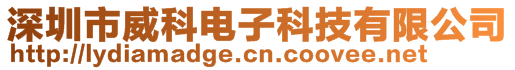 深圳市威科电子科技有限公司
http://lydiamadge.cn.coovee.net